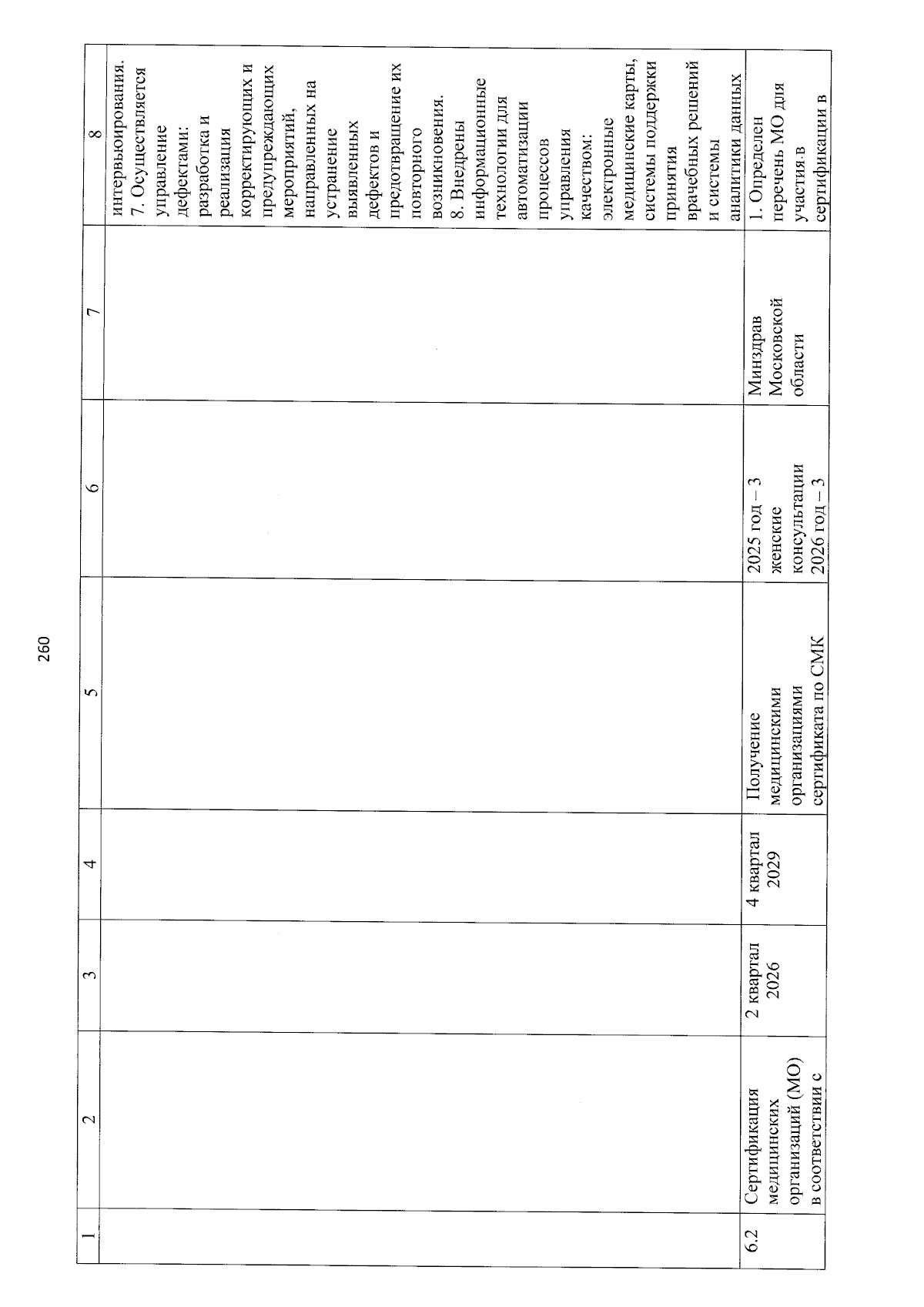 260

| 1 | 2 | 3 | 4 | 5 | 6 | 7 | 8 |
|---|---|---|---|---|---|---|---|
| | | | | | | | интервьюирования. 7. Осуществляется управление дефектами: разработка и реализация корректирующих и предупреждающих мероприятий, направленных на устранение выявленных дефектов и предотвращение их повторного возникновения. 8. Внедрены информационные технологии для автоматизации процессов управления качеством: электронные медицинские карты, системы поддержки принятия врачебных решений и системы аналитики данных |
| 6.2 | Сертификация медицинских организаций (МО) в соответствии с | 2 квартал 2026 | 4 квартал 2029 | Получение медицинскими организациями сертификата по СМК | 2025 год – 3 женские консультации 2026 год – 3 | Минздрав Московской области | 1. Определен перечень МО для участия в сертификации в |